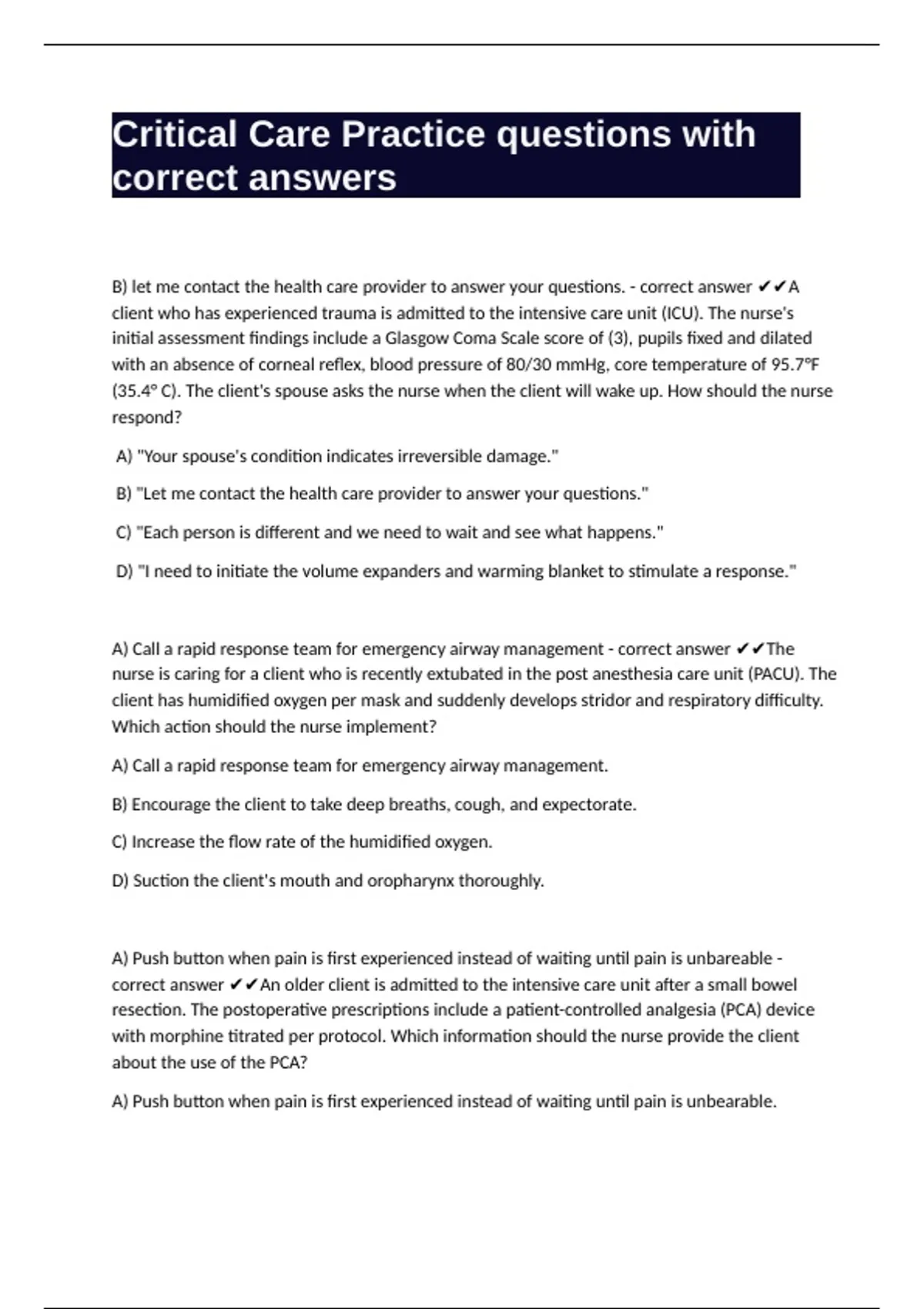 Critical Care Practice questions with correct answers

B) let me contact the health care provider to answer your questions. - correct answer ✔✔A client who has experienced trauma is admitted to the intensive care unit (ICU). The nurse's initial assessment findings include a Glasgow Coma Scale score of (3), pupils fixed and dilated with an absence of corneal reflex, blood pressure of 80/30 mmHg, core temperature of 95.7°F (35.4° C). The client's spouse asks the nurse when the client will wake up. How should the nurse respond?

A) "Your spouse's condition indicates irreversible damage."

B) "Let me contact the health care provider to answer your questions."

C) "Each person is different and we need to wait and see what happens."

D) "I need to initiate the volume expanders and warming blanket to stimulate a response."

A) Call a rapid response team for emergency airway management - correct answer ✔✔The nurse is caring for a client who is recently extubated in the post anesthesia care unit (PACU). The client has humidified oxygen per mask and suddenly develops stridor and respiratory difficulty. Which action should the nurse implement?

A) Call a rapid response team for emergency airway management.

B) Encourage the client to take deep breaths, cough, and expectorate.

C) Increase the flow rate of the humidified oxygen.

D) Suction the client's mouth and oropharynx thoroughly.

A) Push button when pain is first experienced instead of waiting until pain is unbareable - correct answer ✔✔An older client is admitted to the intensive care unit after a small bowel resection. The postoperative prescriptions include a patient-controlled analgesia (PCA) device with morphine titrated per protocol. Which information should the nurse provide the client about the use of the PCA?

A) Push button when pain is first experienced instead of waiting until pain is unbearable.